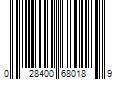 0 28400 68018 9